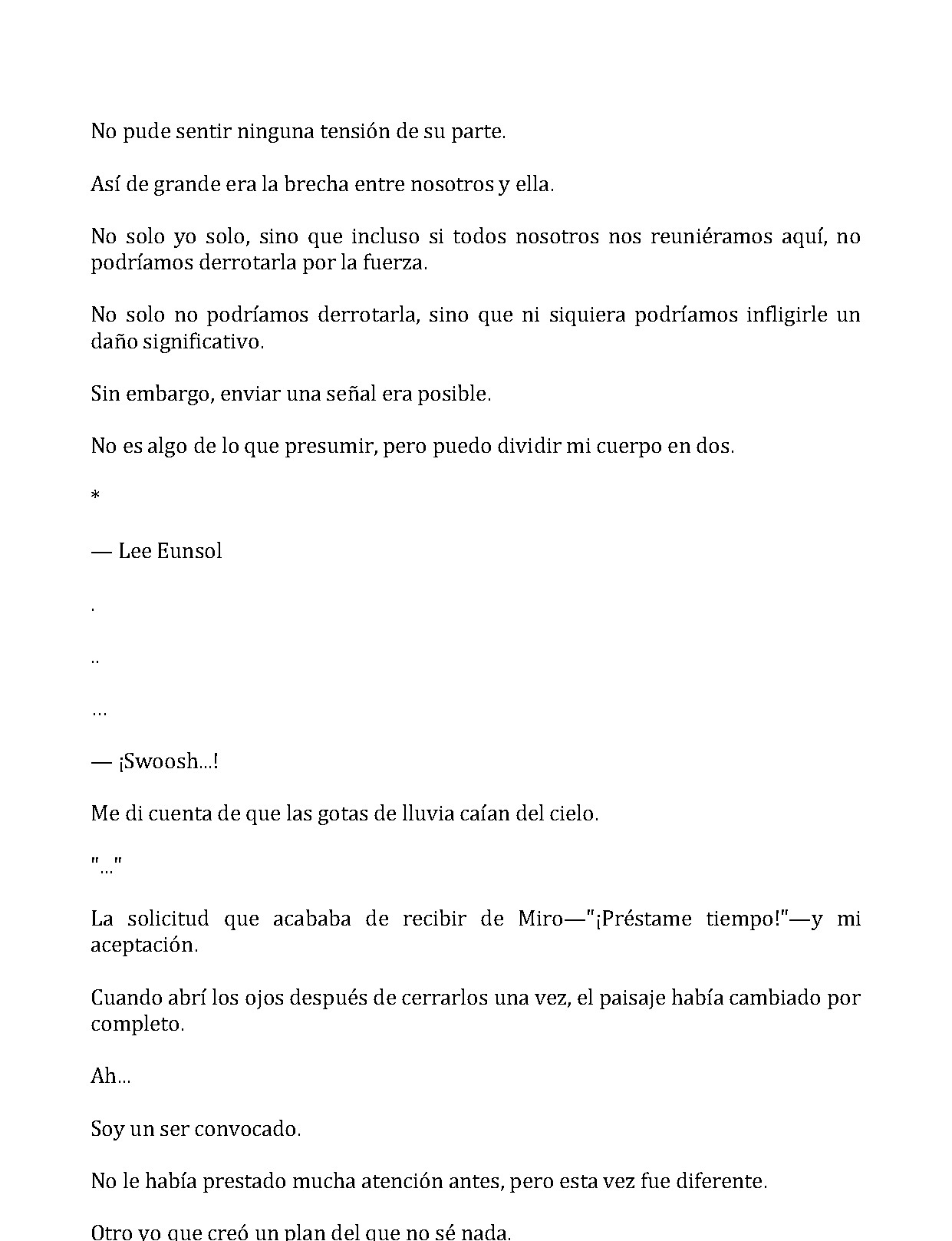 No pude sentir ninguna tensión de su parte.

Así de grande era la brecha entre nosotros y ella.

No solo yo solo, sino que incluso si todos nosotros nos reuniéramos aquí, no podríamos derrotarla por la fuerza.

No solo no podríamos derrotarla, sino que ni siquiera podríamos infligirle un daño significativo.

Sin embargo, enviar una señal era posible.

No es algo de lo que presumir, pero puedo dividir mi cuerpo en dos.

*

— Lee Eunsol

.

..

...

— ¡Swoosh...!

Me di cuenta de que las gotas de lluvia caían del cielo.

"..."

La solicitud que acababa de recibir de Miro—"¡Préstame tiempo!"—y mi aceptación.

Cuando abrí los ojos después de cerrarlos una vez, el paisaje había cambiado por completo.

Ah...

Soy un ser convocado.

No le había prestado mucha atención antes, pero esta vez fue diferente.

Otro yo que creó un plan del que no sé nada.